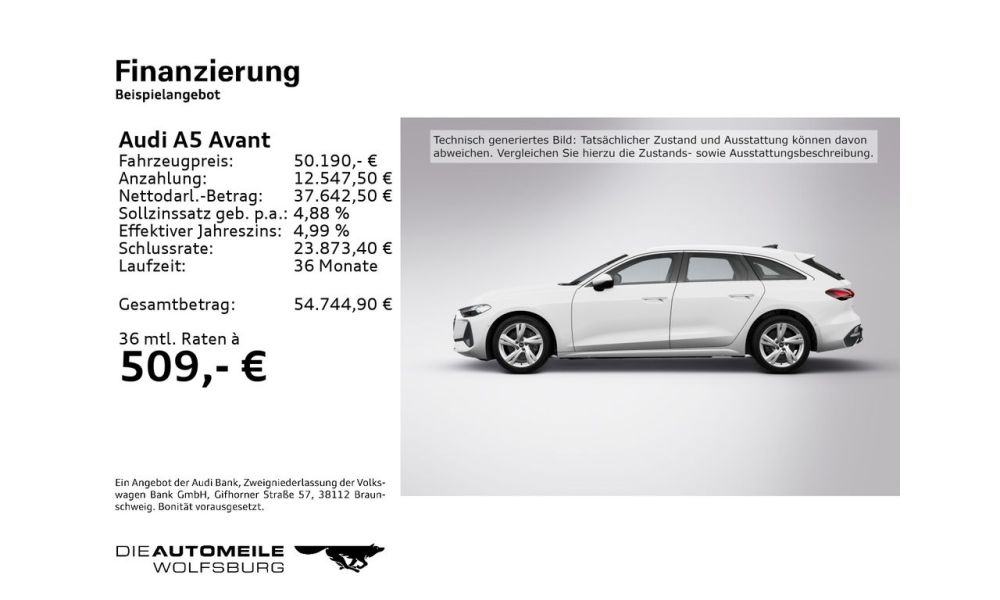 Finanzierung
Beispielangebot

Audi A5 Avant

| | |
|---|---|
| Fahrzeugpreis: | 50.190,- € |
| Anzahlung: | 12.547,50 € |
| Nettodarl.-Betrag: | 37.642,50 € |
| Sollzinssatz geb. p.a.: | 4,88 % |
| Effektiver Jahreszins: | 4,99 % |
| Schlussrate: | 23.873,40 € |
| Laufzeit: | 36 Monate |
| Gesamtbetrag: | 54.744,90 € |

36 mtl. Raten à
509,- €

Technisch generiertes Bild: Tatsächlicher Zustand und Ausstattung können davon abweichen. Vergleichen Sie hierzu die Zustands- sowie Ausstattungsbeschreibung.

Ein Angebot der Audi Bank, Zweigniederlassung der Volkswagen Bank GmbH, Gifhorner Straße 57, 38112 Braunschweig. Bonität vorausgesetzt.

DIE AUTOMEILE WOLFSBURG